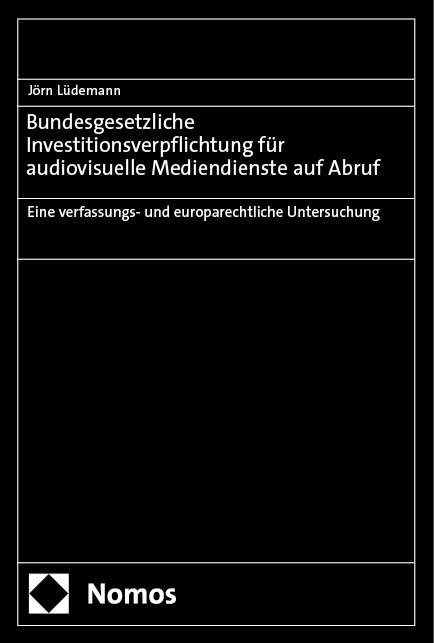 Jörn Lüdemann

Bundesgesetzliche Investitionsverpflichtung für audiovisuelle Mediendienste auf Abruf

Eine verfassungs- und europarechtliche Untersuchung

Nomos